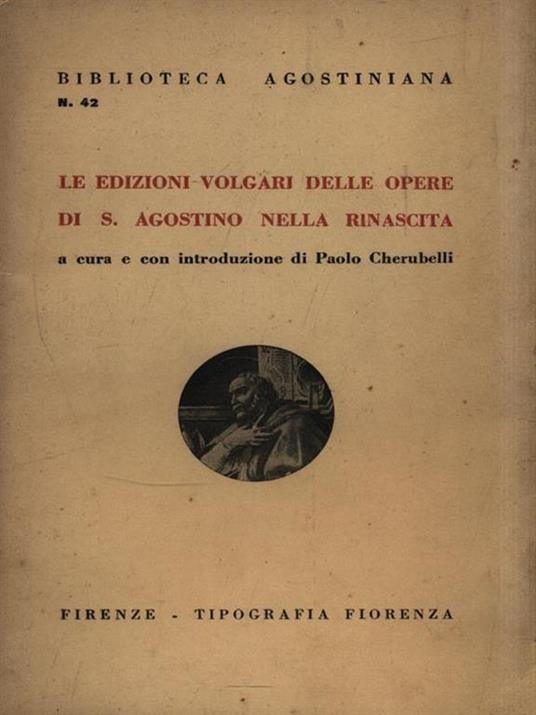 BIBLIOTECA AGOSTINIANA
N. 42

LE EDIZIONI VOLGARI DELLE OPERE DI S. AGOSTINO NELLA RINASCITA

a cura e con introduzione di Paolo Cherubelli

FIRENZE - TIPOGRAFIA FIORENZA